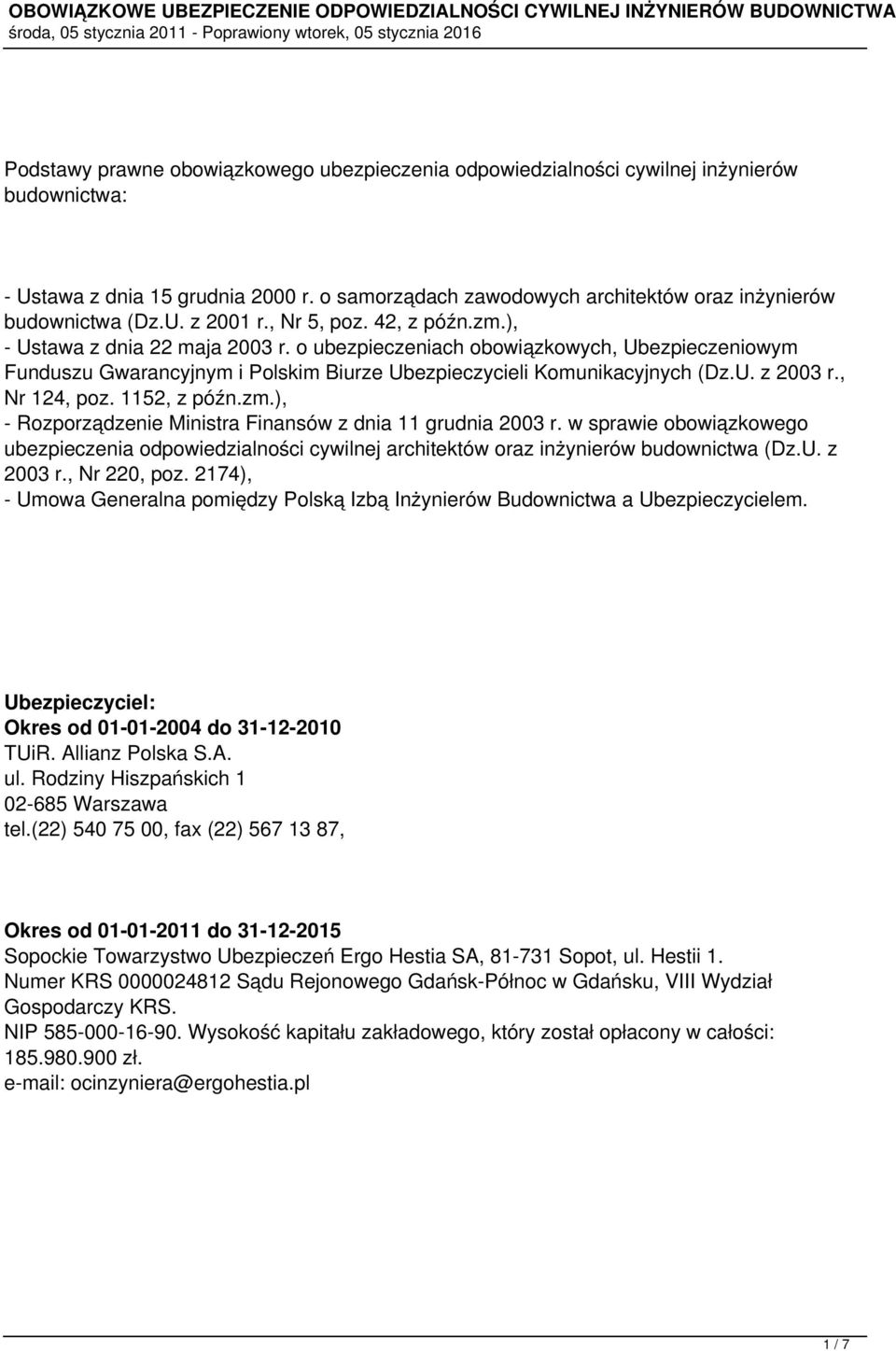 OBOWIĄZKOWE UBEZPIECZENIE ODPOWIEDZIALNOŚCI CYWILNEJ INŻYNIERÓW BUDOWNICTWA
środa, 05 stycznia 2011 - Poprawiony wtorek, 05 stycznia 2016

Podstawy prawne obowiązkowego ubezpieczenia odpowiedzialności cywilnej inżynierów budownictwa:

- Ustawa z dnia 15 grudnia 2000 r. o samorządach zawodowych architektów oraz inżynierów budownictwa (Dz.U. z 2001 r., Nr 5, poz. 42, z późn.zm.),
- Ustawa z dnia 22 maja 2003 r. o ubezpieczeniach obowiązkowych, Ubezpieczeniowym Funduszu Gwarancyjnym i Polskim Biurze Ubezpieczycieli Komunikacyjnych (Dz.U. z 2003 r., Nr 124, poz. 1152, z późn.zm.),
- Rozporządzenie Ministra Finansów z dnia 11 grudnia 2003 r. w sprawie obowiązkowego ubezpieczenia odpowiedzialności cywilnej architektów oraz inżynierów budownictwa (Dz.U. z 2003 r., Nr 220, poz. 2174),
- Umowa Generalna pomiędzy Polską Izbą Inżynierów Budownictwa a Ubezpieczycielem.

Ubezpieczyciel:
Okres od 01-01-2004 do 31-12-2010
TUiR. Allianz Polska S.A.
ul. Rodziny Hiszpańskich 1
02-685 Warszawa
tel.(22) 540 75 00, fax (22) 567 13 87,

Okres od 01-01-2011 do 31-12-2015
Sopockie Towarzystwo Ubezpieczeń Ergo Hestia SA, 81-731 Sopot, ul. Hestii 1.
Numer KRS 0000024812 Sądu Rejonowego Gdańsk-Północ w Gdańsku, VIII Wydział Gospodarczy KRS.
NIP 585-000-16-90. Wysokość kapitału zakładowego, który został opłacony w całości: 185.980.900 zł.
e-mail: ocinzyniera@ergohestia.pl

1 / 7